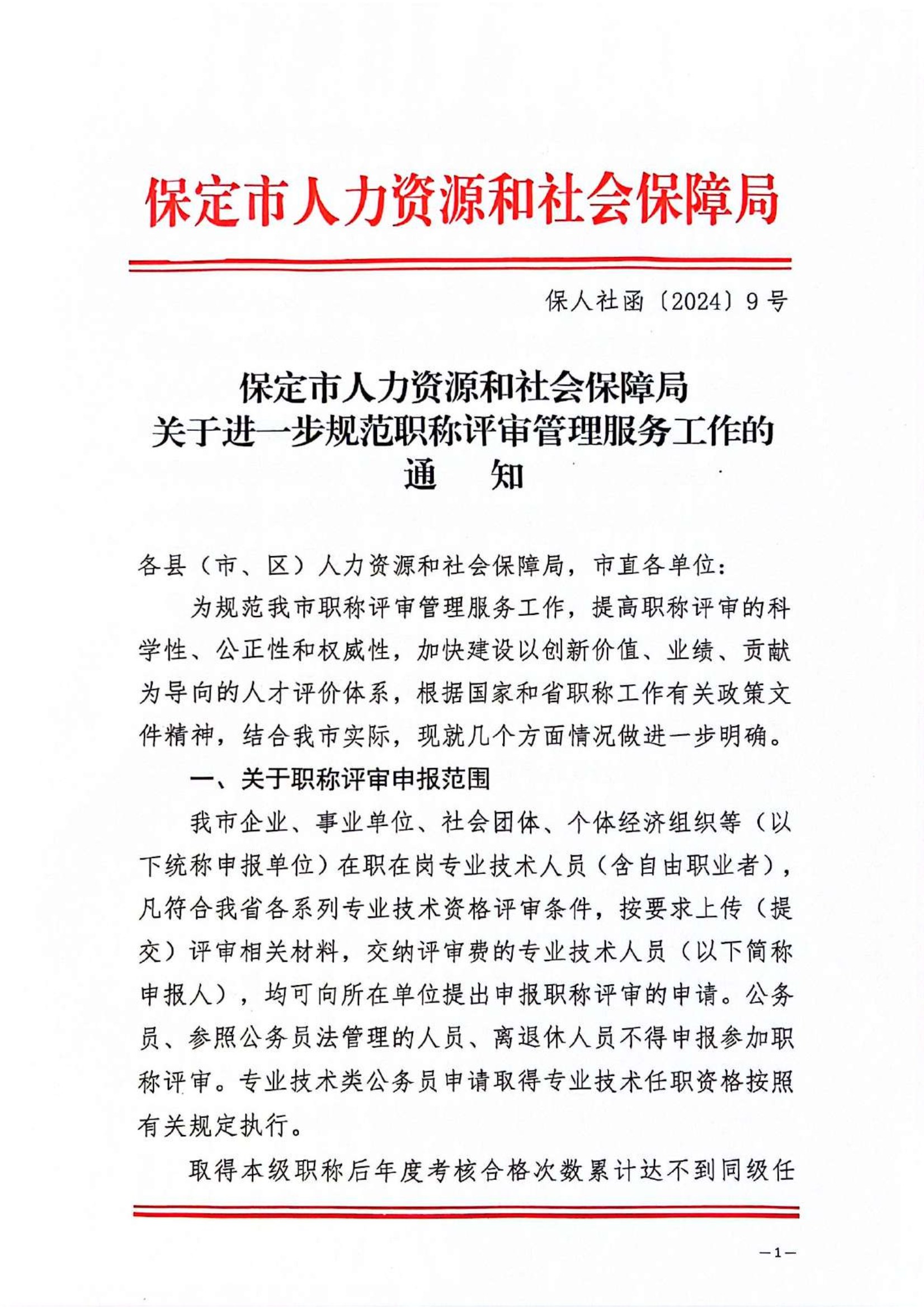 保定市人力资源和社会保障局

保人社函〔2024〕9号

保定市人力资源和社会保障局
关于进一步规范职称评审管理服务工作的
通　知

各县（市、区）人力资源和社会保障局，市直各单位：

为规范我市职称评审管理服务工作，提高职称评审的科学性、公正性和权威性，加快建设以创新价值、业绩、贡献为导向的人才评价体系，根据国家和省职称工作有关政策文件精神，结合我市实际，现就几个方面情况做进一步明确。

一、关于职称评审申报范围

我市企业、事业单位、社会团体、个体经济组织等（以下统称申报单位）在职在岗专业技术人员（含自由职业者），凡符合我省各系列专业技术资格评审条件，按要求上传（提交）评审相关材料，交纳评审费的专业技术人员（以下简称申报人），均可向所在单位提出申报职称评审的申请。公务员、参照公务员法管理的人员、离退休人员不得申报参加职称评审。专业技术类公务员申请取得专业技术任职资格按照有关规定执行。

取得本级职称后年度考核合格次数累计达不到同级任

—1—